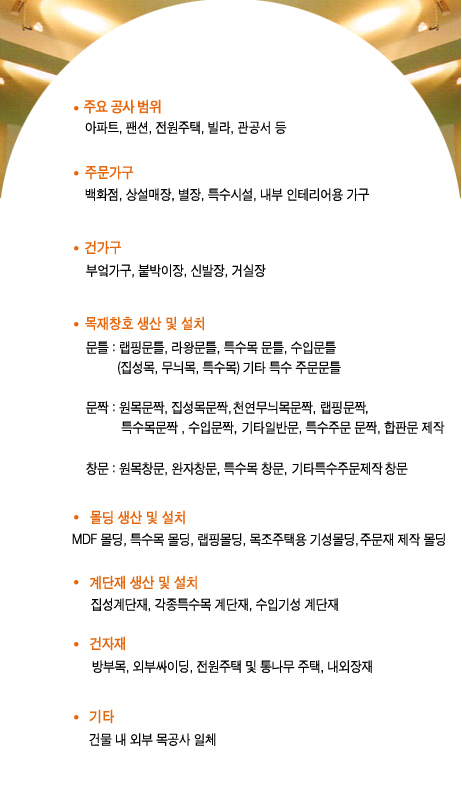 • 주요 공사 범위
아파트, 팬션, 전원주택, 빌라, 관공서 등

• 주문가구
백화점, 상설매장, 별장, 특수시설, 내부 인테리어용 가구

• 건가구
부엌가구, 붙박이장, 신발장, 거실장

• 목재창호 생산 및 설치
문틀 : 랩핑문틀, 라왕문틀, 특수목 문틀, 수입문틀
(집성목, 무늬목, 특수목) 기타 특수 주문문틀

문짝 : 원목문짝, 집성목문짝, 천연무늬목문짝, 랩핑문짝,
특수목문짝 , 수입문짝, 기타일반문, 특수주문 문짝, 합판문 제작

창문 : 원목창문, 완자창문, 특수목 창문, 기타특수주문제작 창문

• 몰딩 생산 및 설치
MDF 몰딩, 특수목 몰딩, 랩핑몰딩, 목조주택용 기성몰딩, 주문재 제작 몰딩

• 계단재 생산 및 설치
집성계단재, 각종특수목 계단재, 수입기성 계단재

• 건자재
방부목, 외부싸이딩, 전원주택 및 통나무 주택, 내외장재

• 기타
건물 내 외부 목공사 일체